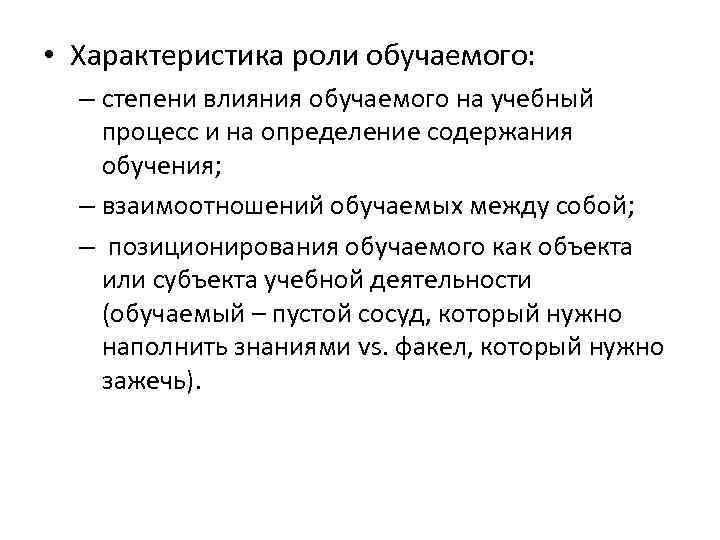 • Характеристика роли обучаемого:

– степени влияния обучаемого на учебный процесс и на определение содержания обучения;

– взаимоотношений обучаемых между собой;

– позиционирования обучаемого как объекта или субъекта учебной деятельности (обучаемый – пустой сосуд, который нужно наполнить знаниями vs. факел, который нужно зажечь).